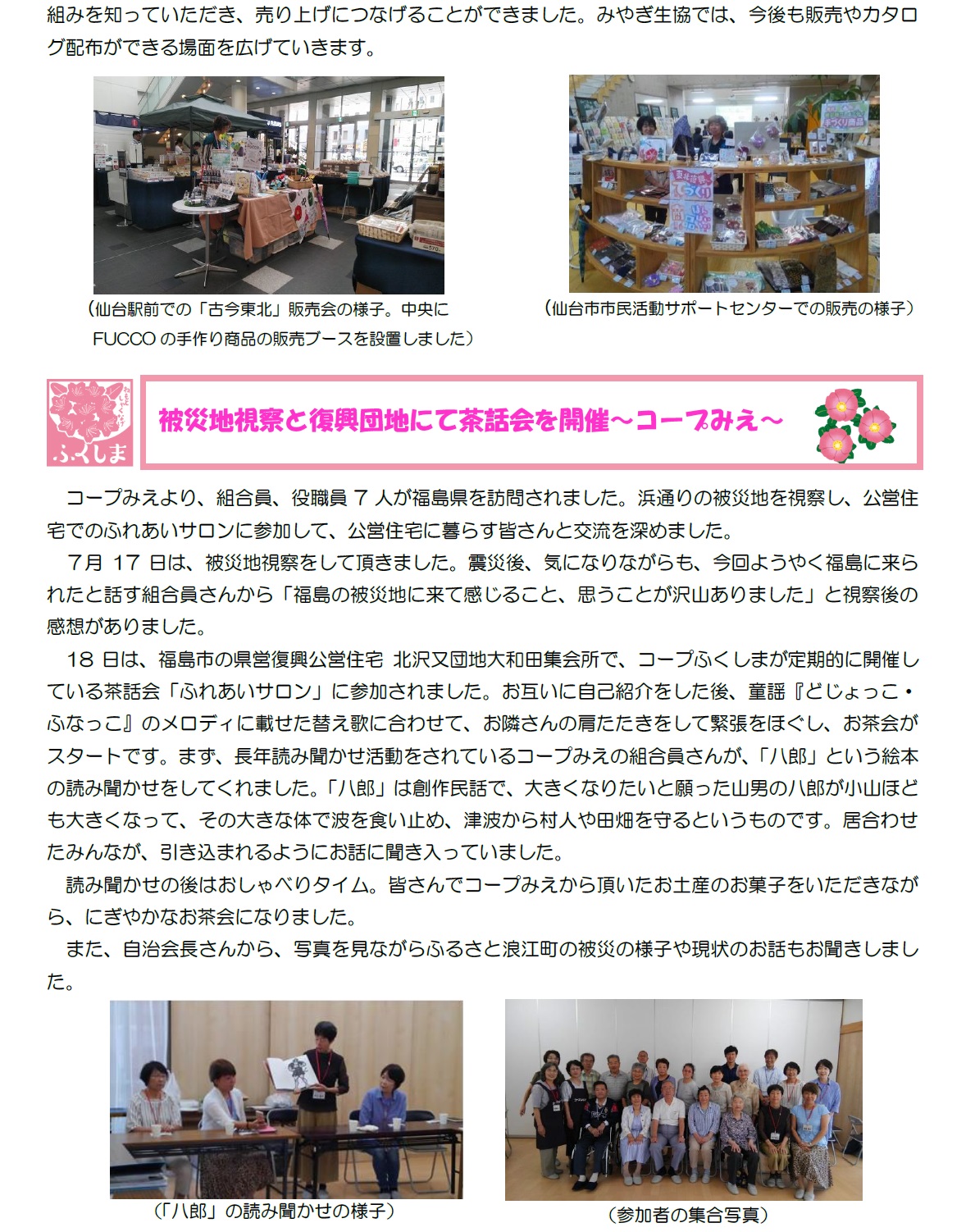 組みを知っていただき、売り上げにつなげることができました。みやぎ生協では、今後も販売やカタログ配布ができる場面を広げていきます。

（仙台駅前での「古今東北」販売会の様子。中央にFUCCOの手作り商品の販売ブースを設置しました）

（仙台市市民活動サポートセンターでの販売の様子）

ふくしま

被災地視察と復興団地にて茶話会を開催～コープみえ～

コープみえより、組合員、役職員7人が福島県を訪問されました。浜通りの被災地を視察し、公営住宅でのふれあいサロンに参加して、公営住宅に暮らす皆さんと交流を深めました。

7月17日は、被災地視察をして頂きました。震災後、気になりながらも、今回ようやく福島に来られたと話す組合員さんから「福島の被災地に来て感じること、思うことが沢山ありました」と視察後の感想がありました。

18日は、福島市の県営復興公営住宅 北沢又団地大和田集会所で、コープふくしまが定期的に開催している茶話会「ふれあいサロン」に参加されました。お互いに自己紹介をした後、童謡『どじょっこ・ふなっこ』のメロディに載せた替え歌に合わせて、お隣さんの肩たたきをして緊張をほぐし、お茶会がスタートです。まず、長年読み聞かせ活動をされているコープみえの組合員さんが、「八郎」という絵本の読み聞かせをしてくれました。「八郎」は創作民話で、大きくなりたいと願った山男の八郎が小山ほども大きくなって、その大きな体で波を食い止め、津波から村人や田畑を守るというものです。居合わせたみんなが、引き込まれるようにお話に聞き入っていました。

読み聞かせの後はおしゃべりタイム。皆さんでコープみえから頂いたお土産のお菓子をいただきながら、にぎやかなお茶会になりました。

また、自治会長さんから、写真を見ながらふるさと浪江町の被災の様子や現状のお話もお聞きしました。

（「八郎」の読み聞かせの様子）

（参加者の集合写真）